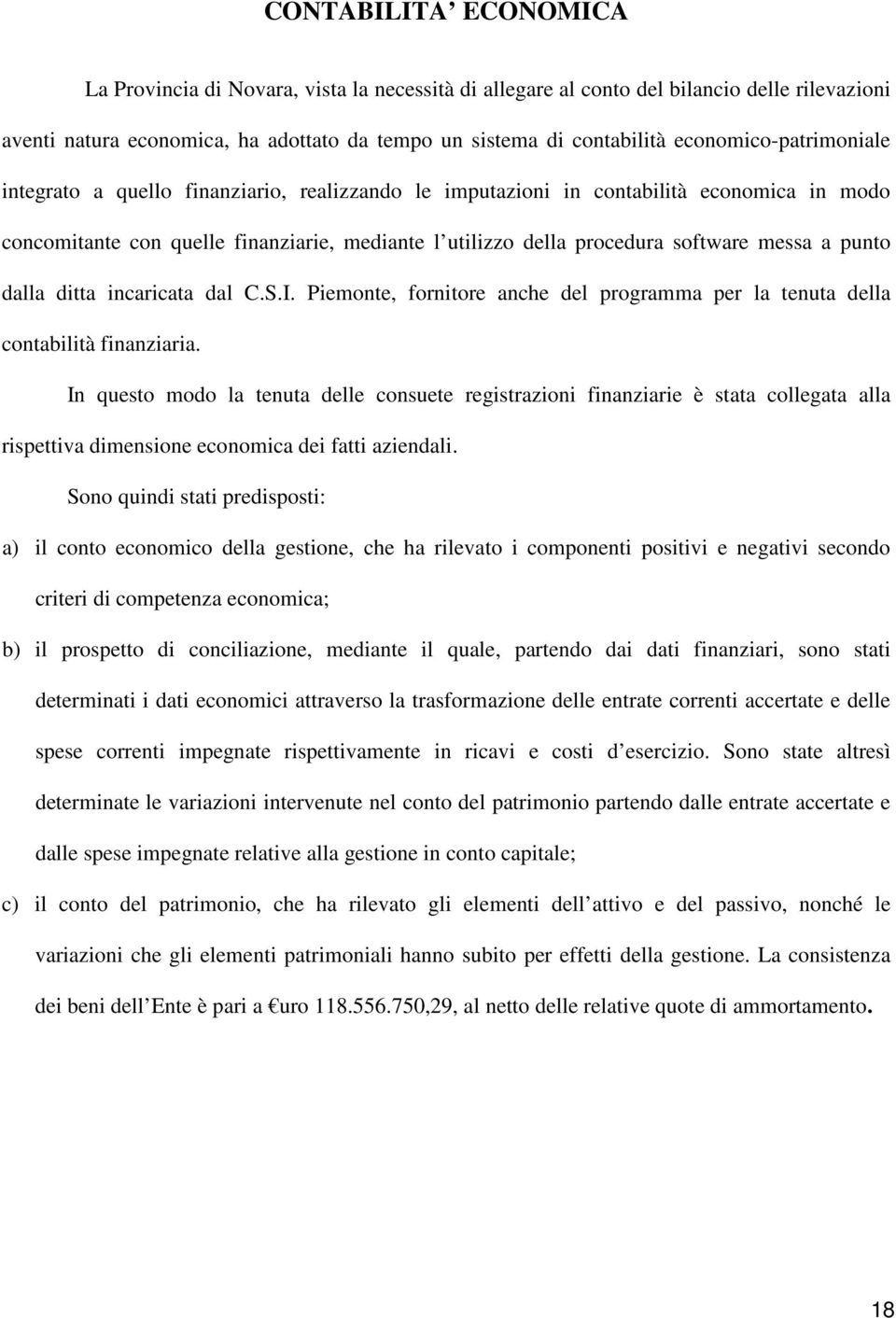 CONTABILITA’ ECONOMICA

La Provincia di Novara, vista la necessità di allegare al conto del bilancio delle rilevazioni aventi natura economica, ha adottato da tempo un sistema di contabilità economico-patrimoniale integrato a quello finanziario, realizzando le imputazioni in contabilità economica in modo concomitante con quelle finanziarie, mediante l’utilizzo della procedura software messa a punto dalla ditta incaricata dal C.S.I. Piemonte, fornitore anche del programma per la tenuta della contabilità finanziaria.

In questo modo la tenuta delle consuete registrazioni finanziarie è stata collegata alla rispettiva dimensione economica dei fatti aziendali.

Sono quindi stati predisposti:

a) il conto economico della gestione, che ha rilevato i componenti positivi e negativi secondo criteri di competenza economica;

b) il prospetto di conciliazione, mediante il quale, partendo dai dati finanziari, sono stati determinati i dati economici attraverso la trasformazione delle entrate correnti accertate e delle spese correnti impegnate rispettivamente in ricavi e costi d’esercizio. Sono state altresì determinate le variazioni intervenute nel conto del patrimonio partendo dalle entrate accertate e dalle spese impegnate relative alla gestione in conto capitale;

c) il conto del patrimonio, che ha rilevato gli elementi dell’attivo e del passivo, nonché le variazioni che gli elementi patrimoniali hanno subito per effetti della gestione. La consistenza dei beni dell’Ente è pari a €uro 118.556.750,29, al netto delle relative quote di ammortamento.

18